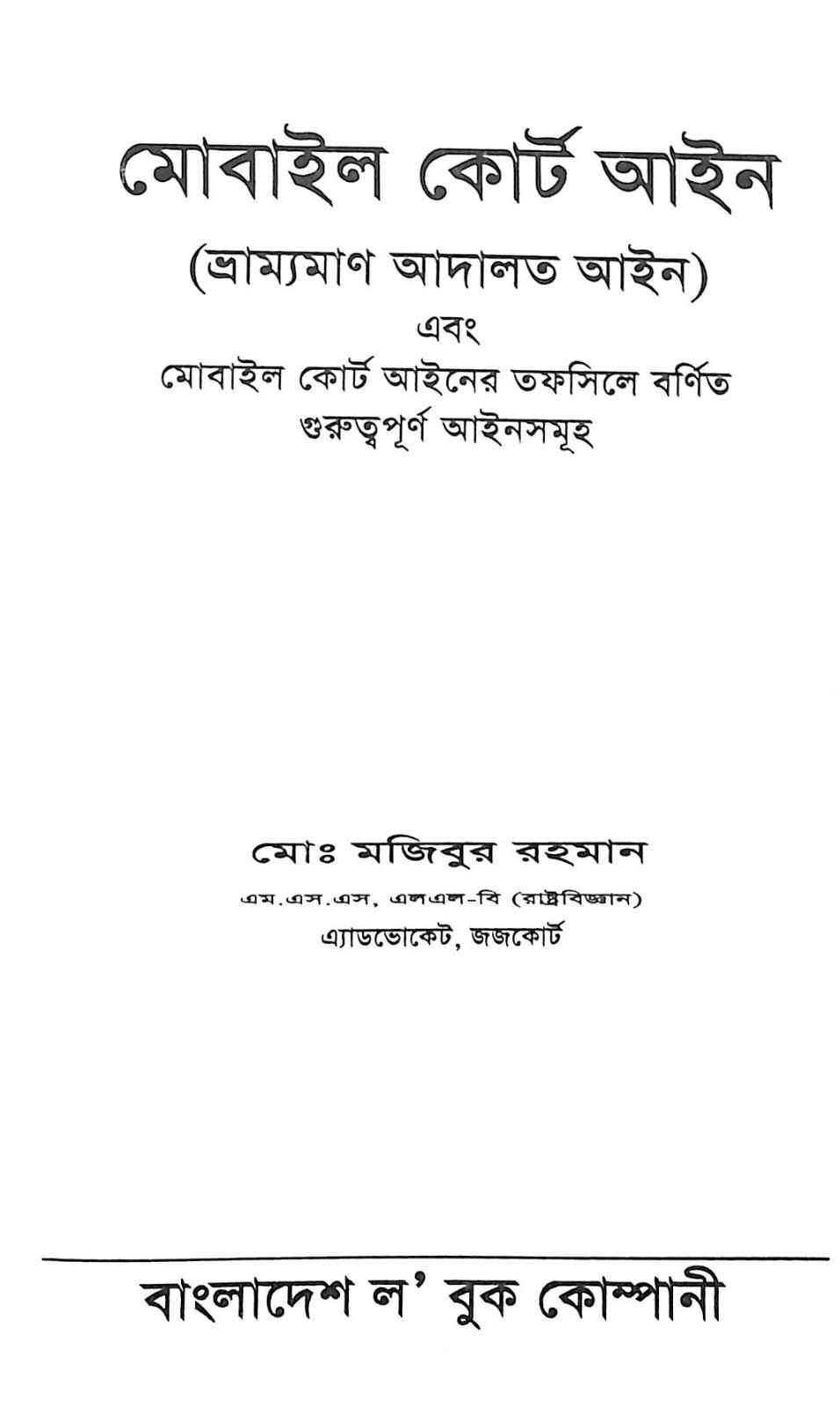 মোবাইল কোর্ট আইন

(ভ্রাম্যমাণ আদালত আইন)

এবং

মোবাইল কোর্ট আইনের তফসিলে বর্ণিত
গুরুত্বপূর্ণ আইনসমূহ

মোঃ মজিবুর রহমান

এম.এস.এস, এলএল-বি (রাষ্ট্রবিজ্ঞান)

এ্যাডভোকেট, জজকোর্ট

বাংলাদেশ ল' বুক কোম্পানী